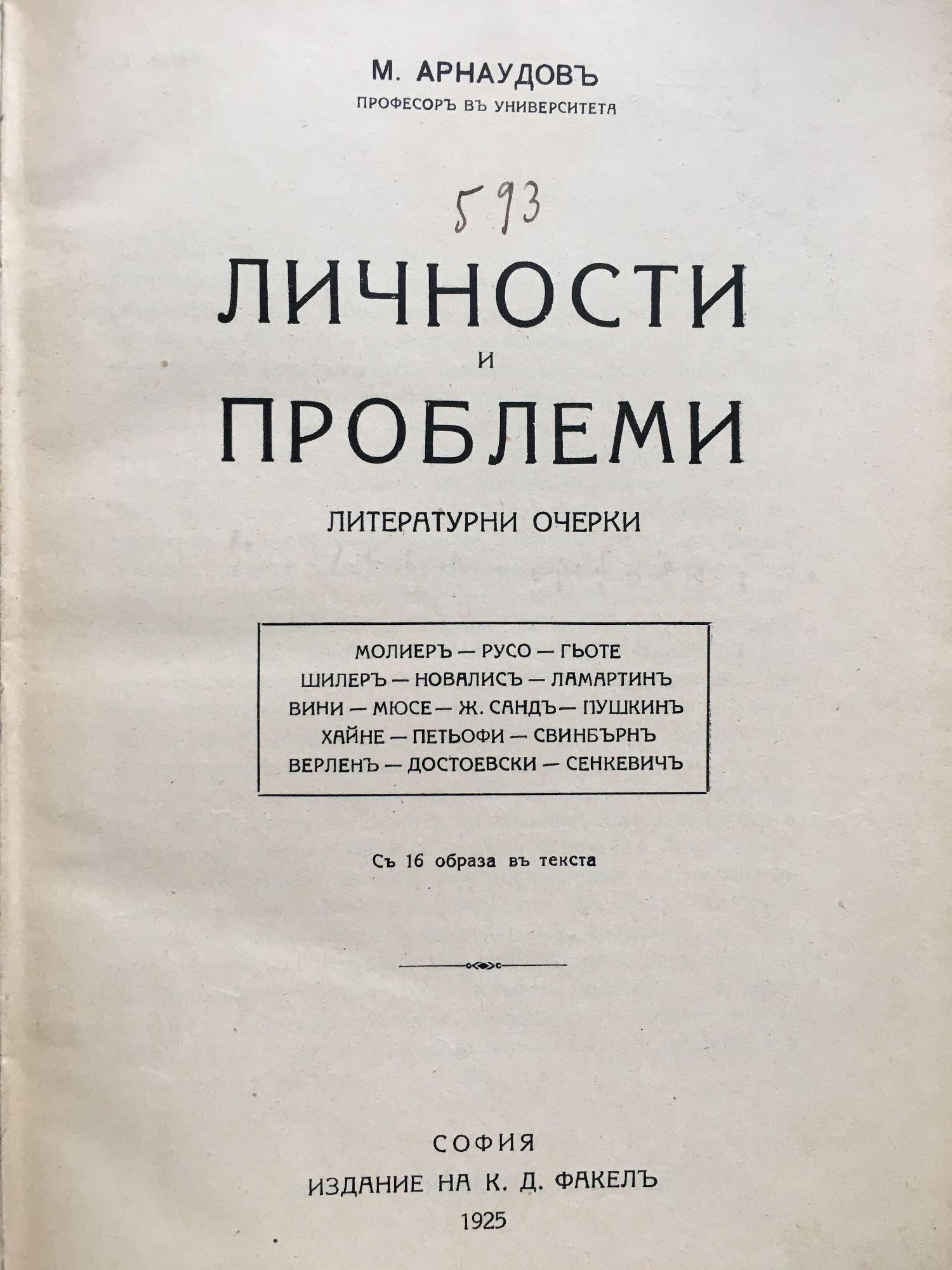 М. АРНАУДОВЪ
ПРОФЕСОРЪ ВЪ УНИВЕРСИТЕТА

593

ЛИЧНОСТИ
И
ПРОБЛЕМИ

ЛИТЕРАТУРНИ ОЧЕРКИ

МОЛИЕРЪ — РУСО — ГЬОТЕ
ШИЛЕРЪ — НОВАЛИСЪ — ЛАМАРТИНЪ
ВИНИ — МЮСЕ — Ж. САНДЪ — ПУШКИНЪ
ХАЙНЕ — ПЕТЬОФИ — СВИНБЪРНЪ
ВЕРЛЕНЪ — ДОСТОЕВСКИ — СЕНКЕВИЧЪ

Съ 16 образа въ текста

СОФИЯ
ИЗДАНИЕ НА К. Д. ФАКЕЛЪ
1925